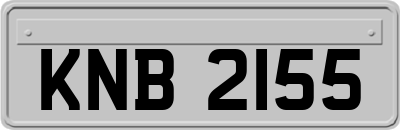 KNB 2155